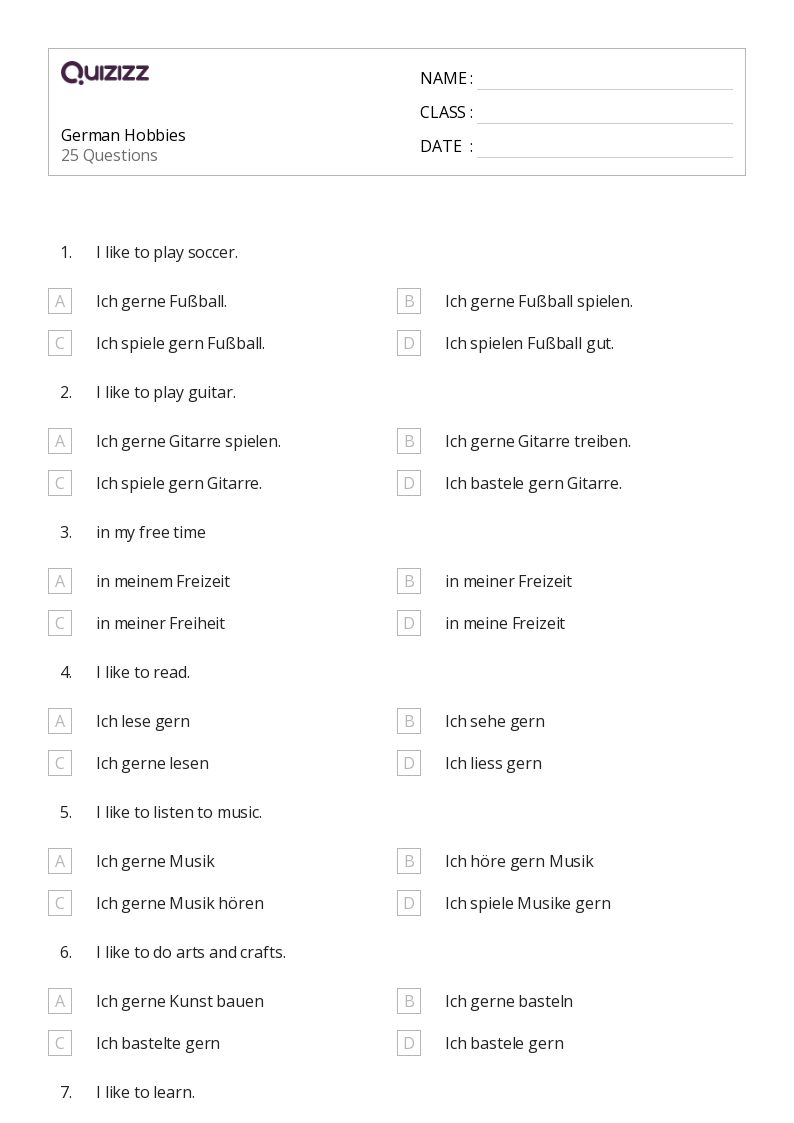 QUIZIZZ

German Hobbies
25 Questions

NAME :
CLASS :
DATE :

1. I like to play soccer.

A Ich gerne Fußball.
B Ich gerne Fußball spielen.
C Ich spiele gern Fußball.
D Ich spielen Fußball gut.

2. I like to play guitar.

A Ich gerne Gitarre spielen.
B Ich gerne Gitarre treiben.
C Ich spiele gern Gitarre.
D Ich bastele gern Gitarre.

3. in my free time

A in meinem Freizeit
B in meiner Freizeit
C in meiner Freiheit
D in meine Freizeit

4. I like to read.

A Ich lese gern
B Ich sehe gern
C Ich gerne lesen
D Ich liess gern

5. I like to listen to music.

A Ich gerne Musik
B Ich höre gern Musik
C Ich gerne Musik hören
D Ich spiele Musike gern

6. I like to do arts and crafts.

A Ich gerne Kunst bauen
B Ich gerne basteln
C Ich bastelte gern
D Ich bastele gern

7. I like to learn.